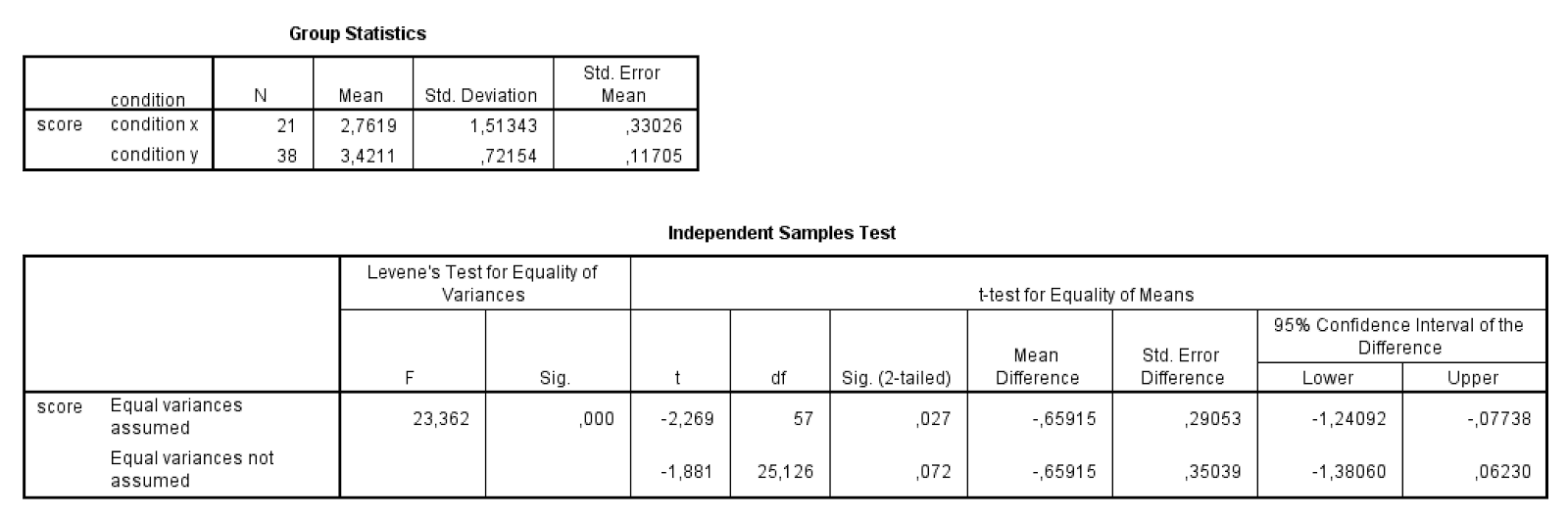 Group Statistics

| | condition | N | Mean | Std. Deviation | Std. Error Mean |
|---|---|---|---|---|---|
| score | condition x | 21 | 2,7619 | 1,51343 | ,33026 |
| | condition y | 38 | 3,4211 | ,72154 | ,11705 |

Independent Samples Test

| | | Levene's Test for Equality of Variances | | t-test for Equality of Means | | | | | | |
|---|---|---|---|---|---|---|---|---|---|---|
| | | | | | | | | | 95% Confidence Interval of the Difference | |
| | | F | Sig. | t | df | Sig. (2-tailed) | Mean Difference | Std. Error Difference | Lower | Upper |
| score | Equal variances assumed | 23,362 | ,000 | -2,269 | 57 | ,027 | -,65915 | ,29053 | -1,24092 | -,07738 |
| | Equal variances not assumed | | | -1,881 | 25,126 | ,072 | -,65915 | ,35039 | -1,38060 | ,06230 |